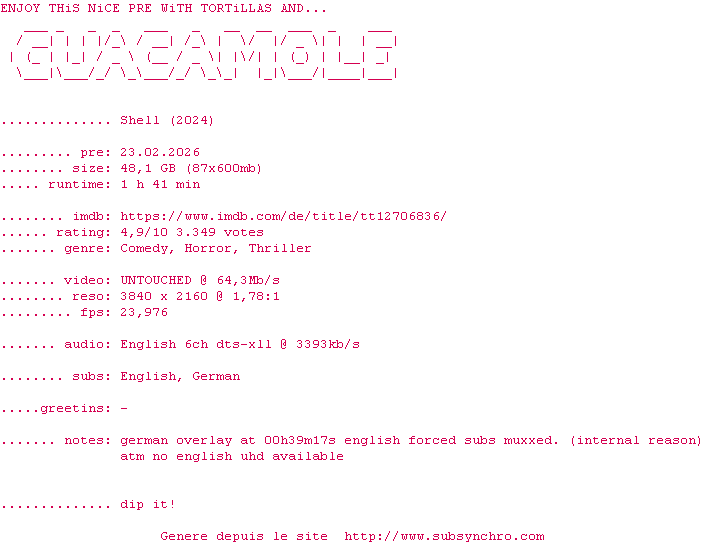 ENJOY THiS NiCE PRE WiTH TORTiLLAS AND...

GUACAMOLE

.............. Shell (2024)

......... pre: 23.02.2026
........ size: 48,1 GB (87x600mb)
..... runtime: 1 h 41 min

........ imdb: https://www.imdb.com/de/title/tt12706836/
...... rating: 4,9/10 3.349 votes
....... genre: Comedy, Horror, Thriller

....... video: UNTOUCHED @ 64,3Mb/s
........ reso: 3840 x 2160 @ 1,78:1
......... fps: 23,976

....... audio: English 6ch dts-xll @ 3393kb/s

........ subs: English, German

.....greetins: -

....... notes: german overlay at 00h39m17s english forced subs muxxed. (internal reason)
atm no english uhd available

.............. dip it!

Genere depuis le site http://www.subsynchro.com